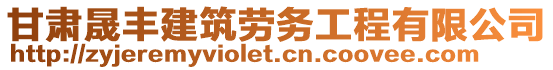 甘肃晟丰建筑劳务工程有限公司
http://zyjeremyviolet.cn.coovee.com